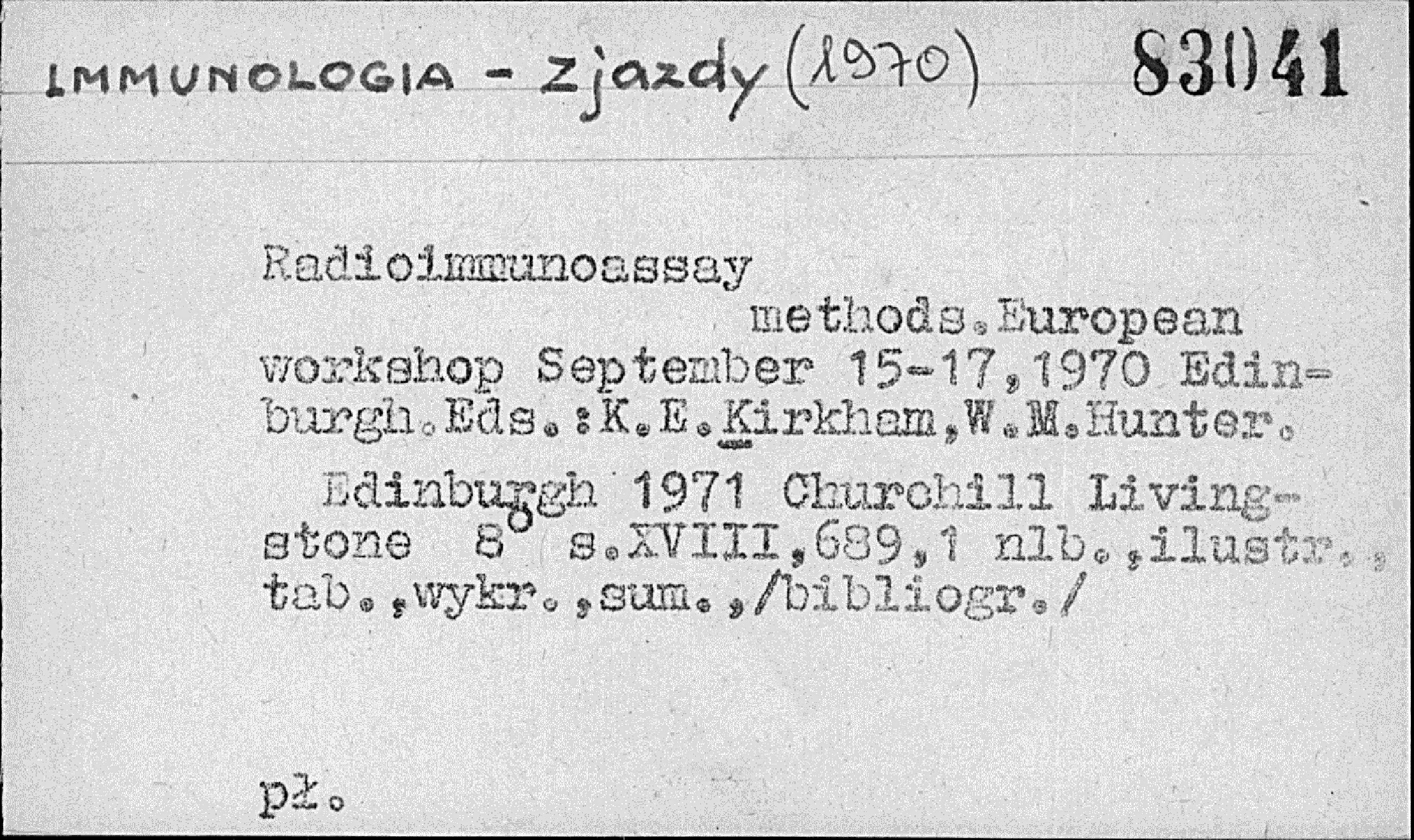 IMMUNOLOGIA - Zjazdy (1970) 83041

Radioimmunoassay

methods.European workshop September 15-17,1970 Edinburgh.Eds.:K.E.Kirkham,W.M.Hunter.

Edinburgh 1971 Churchill Livingstone 8° s.XVIII,689,1 nlb.,ilustr., tab.,wykr.,sum.,/bibliogr./

pł.